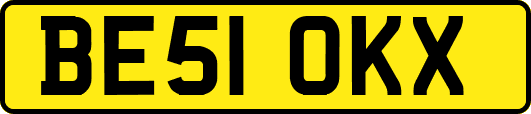 BE51 OKX